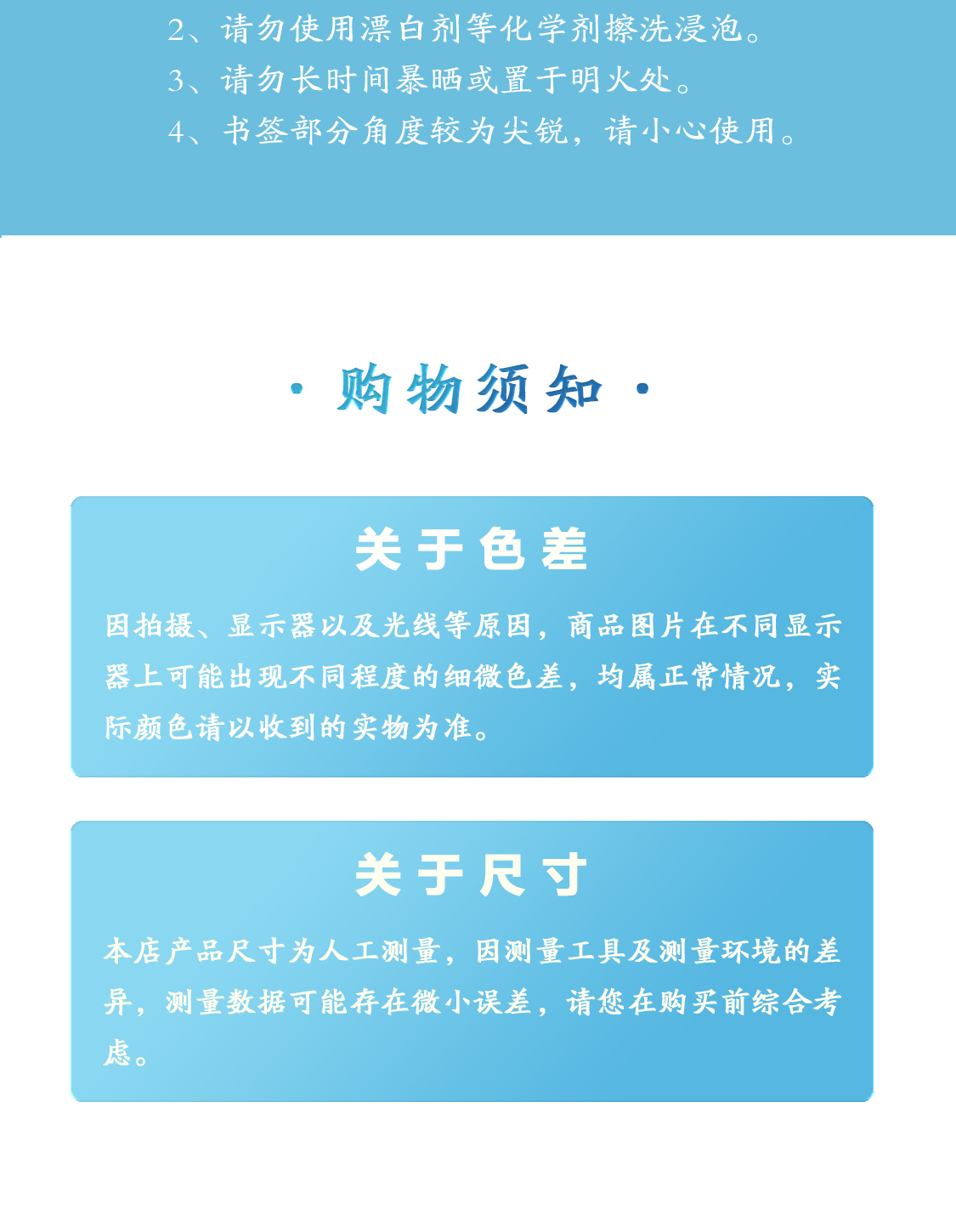 2、请勿使用漂白剂等化学剂擦洗浸泡。
3、请勿长时间暴晒或置于明火处。
4、书签部分角度较为尖锐，请小心使用。

· 购物须知 ·

关于色差

因拍摄、显示器以及光线等原因，商品图片在不同显示器上可能出现不同程度的细微色差，均属正常情况，实际颜色请以收到的实物为准。

关于尺寸

本店产品尺寸为人工测量，因测量工具及测量环境的差异，测量数据可能存在微小误差，请您在购买前综合考虑。